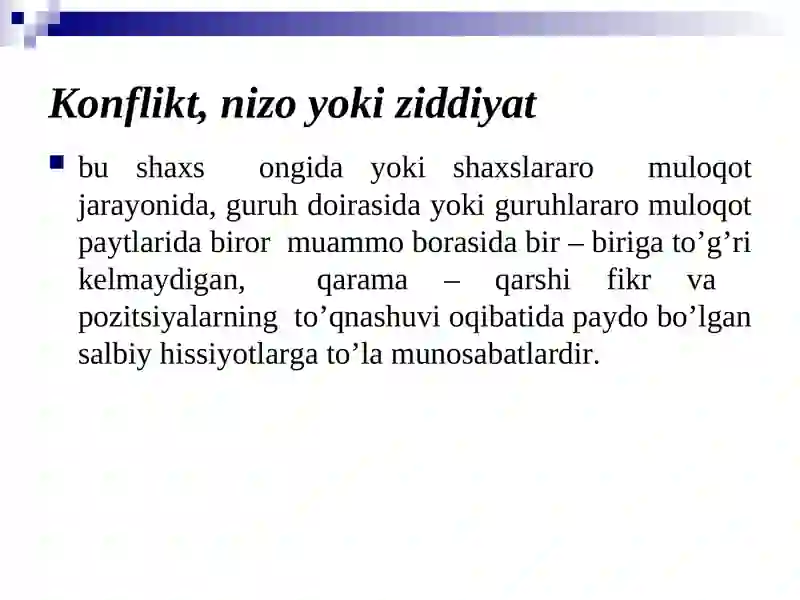 Konflikt, nizo yoki ziddiyat

bu shaxs ongida yoki shaxslararo muloqot jarayonida, guruh doirasida yoki guruhlararo muloqot paytlarida biror muammo borasida bir – biriga to’g’ri kelmaydigan, qarama – qarshi fikr va pozitsiyalarning to’qnashuvi oqibatida paydo bo’lgan salbiy hissiyotlarga to’la munosabatlardir.